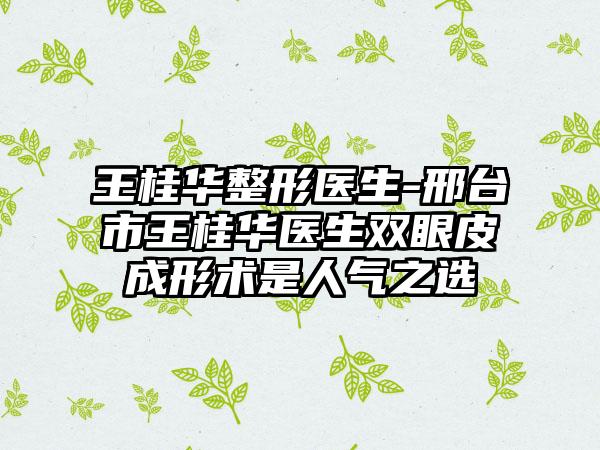 王桂华整形医生-邢台市王桂华医生双眼皮成形术是人气之选